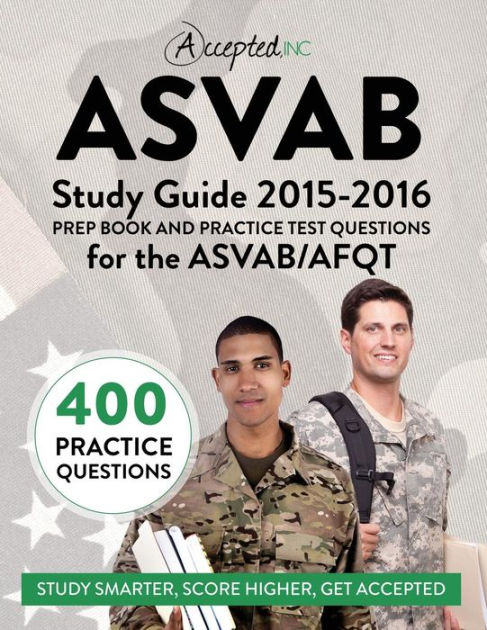 Accepted, INC

ASVAB

Study Guide 2015-2016

PREP BOOK AND PRACTICE TEST QUESTIONS

for the ASVAB/AFQT

400 PRACTICE QUESTIONS

STUDY SMARTER, SCORE HIGHER, GET ACCEPTED